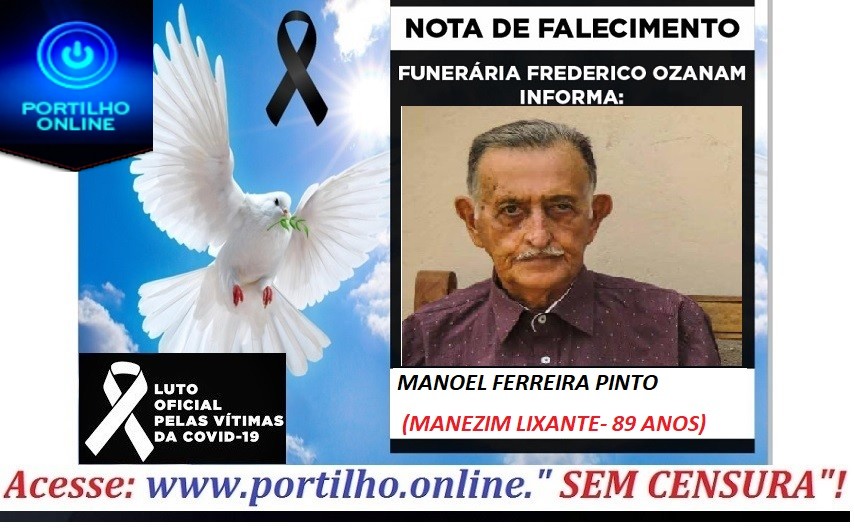 PORTILHO ONLINE

NOTA DE FALECIMENTO

FUNERÁRIA FREDERICO OZANAM INFORMA:

MANOEL FERREIRA PINTO

(MANEZIM LIXANTE- 89 ANOS)

LUTO OFICIAL PELAS VÍTIMAS DA COVID-19

Acesse: www.portilho.online." SEM CENSURA"!